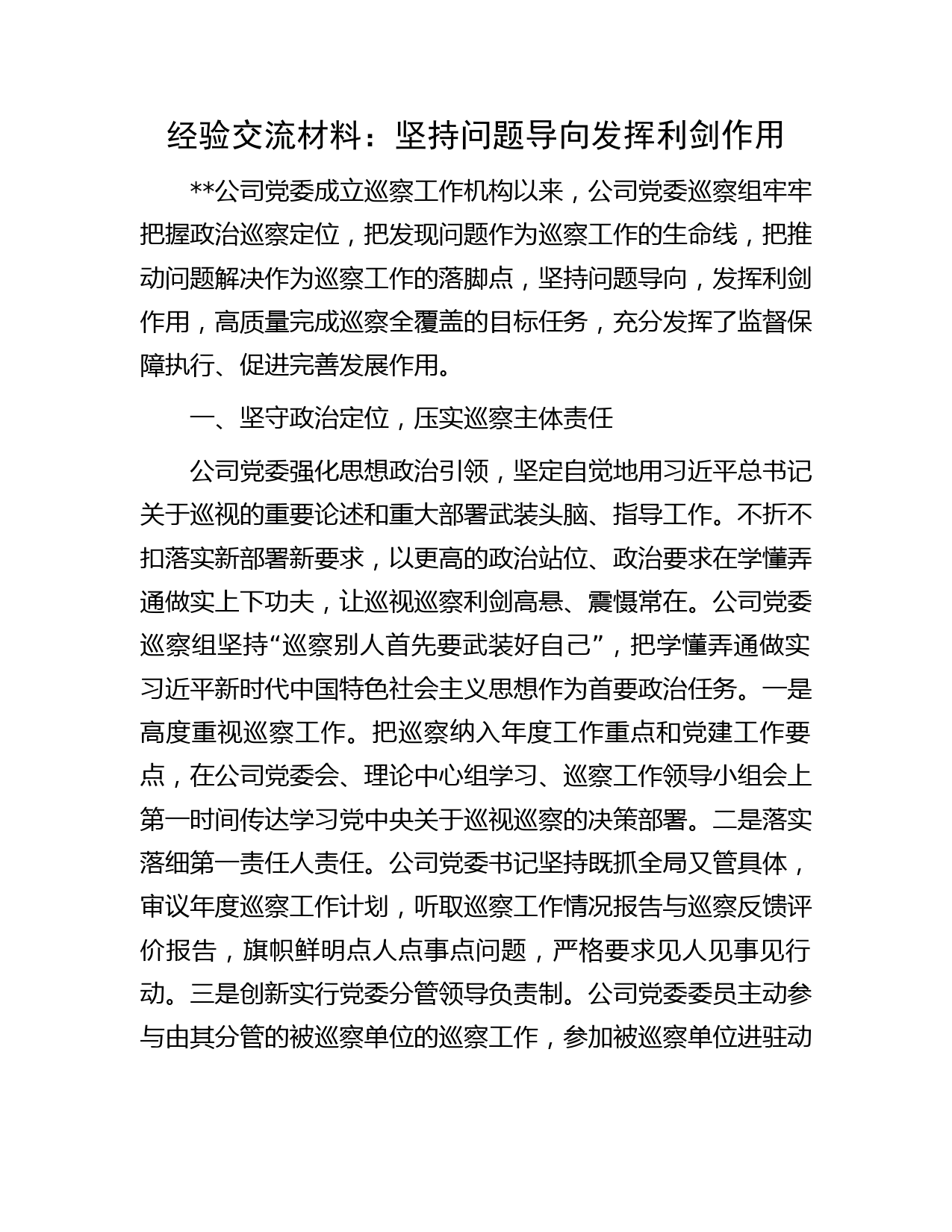 经验交流材料：坚持问题导向发挥利剑作用

**公司党委成立巡察工作机构以来，公司党委巡察组牢牢把握政治巡察定位，把发现问题作为巡察工作的生命线，把推动问题解决作为巡察工作的落脚点，坚持问题导向，发挥利剑作用，高质量完成巡察全覆盖的目标任务，充分发挥了监督保障执行、促进完善发展作用。

一、坚守政治定位，压实巡察主体责任

公司党委强化思想政治引领，坚定自觉地用习近平总书记关于巡视的重要论述和重大部署武装头脑、指导工作。不折不扣落实新部署新要求，以更高的政治站位、政治要求在学懂弄通做实上下功夫，让巡视巡察利剑高悬、震慑常在。公司党委巡察组坚持“巡察别人首先要武装好自己”，把学懂弄通做实习近平新时代中国特色社会主义思想作为首要政治任务。一是高度重视巡察工作。把巡察纳入年度工作重点和党建工作要点，在公司党委会、理论中心组学习、巡察工作领导小组会上第一时间传达学习党中央关于巡视巡察的决策部署。二是落实落细第一责任人责任。公司党委书记坚持既抓全局又管具体，审议年度巡察工作计划，听取巡察工作情况报告与巡察反馈评价报告，旗帜鲜明点人点事点问题，严格要求见人见事见行动。三是创新实行党委分管领导负责制。公司党委委员主动参与由其分管的被巡察单位的巡察工作，参加被巡察单位进驻动